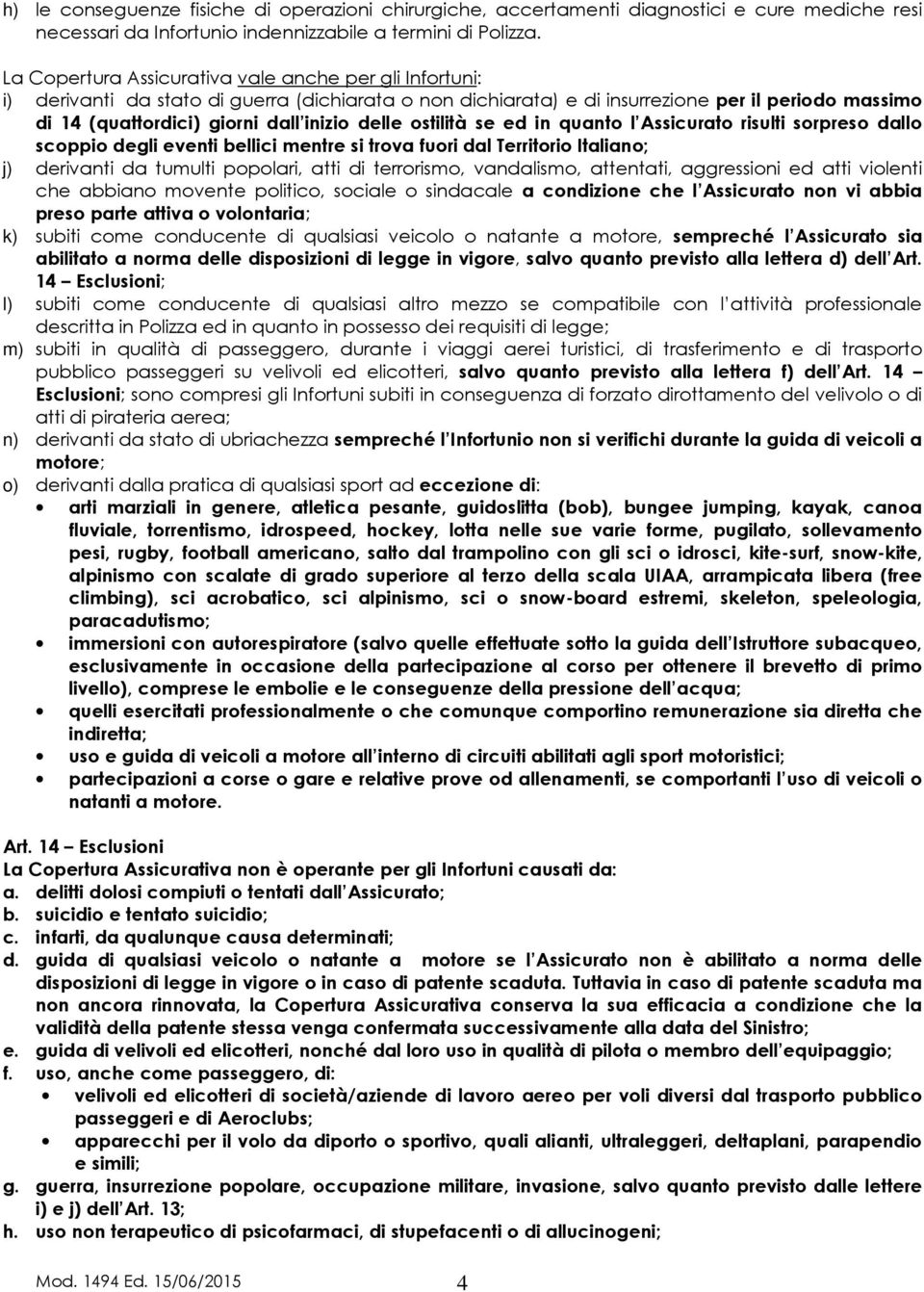 h) le conseguenze fisiche di operazioni chirurgiche, accertamenti diagnostici e cure mediche resi necessari da Infortunio indennizzabile a termini di Polizza.

La Copertura Assicurativa vale anche per gli Infortuni:
i) derivanti da stato di guerra (dichiarata o non dichiarata) e di insurrezione per il periodo massimo di 14 (quattordici) giorni dall'inizio delle ostilità se ed in quanto l'Assicurato risulti sorpreso dallo scoppio degli eventi bellici mentre si trova fuori dal Territorio Italiano;
j) derivanti da tumulti popolari, atti di terrorismo, vandalismo, attentati, aggressioni ed atti violenti che abbiano movente politico, sociale o sindacale a condizione che l'Assicurato non vi abbia preso parte attiva o volontaria;
k) subiti come conducente di qualsiasi veicolo o natante a motore, sempreché l'Assicurato sia abilitato a norma delle disposizioni di legge in vigore, salvo quanto previsto alla lettera d) dell'Art. 14 – Esclusioni;
l) subiti come conducente di qualsiasi altro mezzo se compatibile con l'attività professionale descritta in Polizza ed in quanto in possesso dei requisiti di legge;
m) subiti in qualità di passeggero, durante i viaggi aerei turistici, di trasferimento e di trasporto pubblico passeggeri su velivoli ed elicotteri, salvo quanto previsto alla lettera f) dell'Art. 14 – Esclusioni; sono compresi gli Infortuni subiti in conseguenza di forzato dirottamento del velivolo o di atti di pirateria aerea;
n) derivanti da stato di ubriachezza sempreché l'Infortunio non si verifichi durante la guida di veicoli a motore;
o) derivanti dalla pratica di qualsiasi sport ad eccezione di:
• arti marziali in genere, atletica pesante, guidoslitta (bob), bungee jumping, kayak, canoa fluviale, torrentismo, idrospeed, hockey, lotta nelle sue varie forme, pugilato, sollevamento pesi, rugby, football americano, salto dal trampolino con gli sci o idrosci, kite-surf, snow-kite, alpinismo con scalate di grado superiore al terzo della scala UIAA, arrampicata libera (free climbing), sci acrobatico, sci alpinismo, sci o snow-board estremi, skeleton, speleologia, paracadutismo;
• immersioni con autorespiratore (salvo quelle effettuate sotto la guida dell'Istruttore subacqueo, esclusivamente in occasione della partecipazione al corso per ottenere il brevetto di primo livello), comprese le embolie e le conseguenze della pressione dell'acqua;
• quelli esercitati professionalmente o che comunque comportino remunerazione sia diretta che indiretta;
• uso e guida di veicoli a motore all'interno di circuiti abilitati agli sport motoristici;
• partecipazioni a corse o gare e relative prove od allenamenti, se comportanti l'uso di veicoli o natanti a motore.

Art. 14 – Esclusioni
La Copertura Assicurativa non è operante per gli Infortuni causati da:
a. delitti dolosi compiuti o tentati dall'Assicurato;
b. suicidio e tentato suicidio;
c. infarti, da qualunque causa determinati;
d. guida di qualsiasi veicolo o natante a motore se l'Assicurato non è abilitato a norma delle disposizioni di legge in vigore o in caso di patente scaduta. Tuttavia in caso di patente scaduta ma non ancora rinnovata, la Copertura Assicurativa conserva la sua efficacia a condizione che la validità della patente stessa venga confermata successivamente alla data del Sinistro;
e. guida di velivoli ed elicotteri, nonché dal loro uso in qualità di pilota o membro dell'equipaggio;
f. uso, anche come passeggero, di:
• velivoli ed elicotteri di società/aziende di lavoro aereo per voli diversi dal trasporto pubblico passeggeri e di Aeroclubs;
• apparecchi per il volo da diporto o sportivo, quali alianti, ultraleggeri, deltaplani, parapendio e simili;
g. guerra, insurrezione popolare, occupazione militare, invasione, salvo quanto previsto dalle lettere i) e j) dell'Art. 13;
h. uso non terapeutico di psicofarmaci, di stupefacenti o di allucinogeni;

Mod. 1494 Ed. 15/06/2015 4